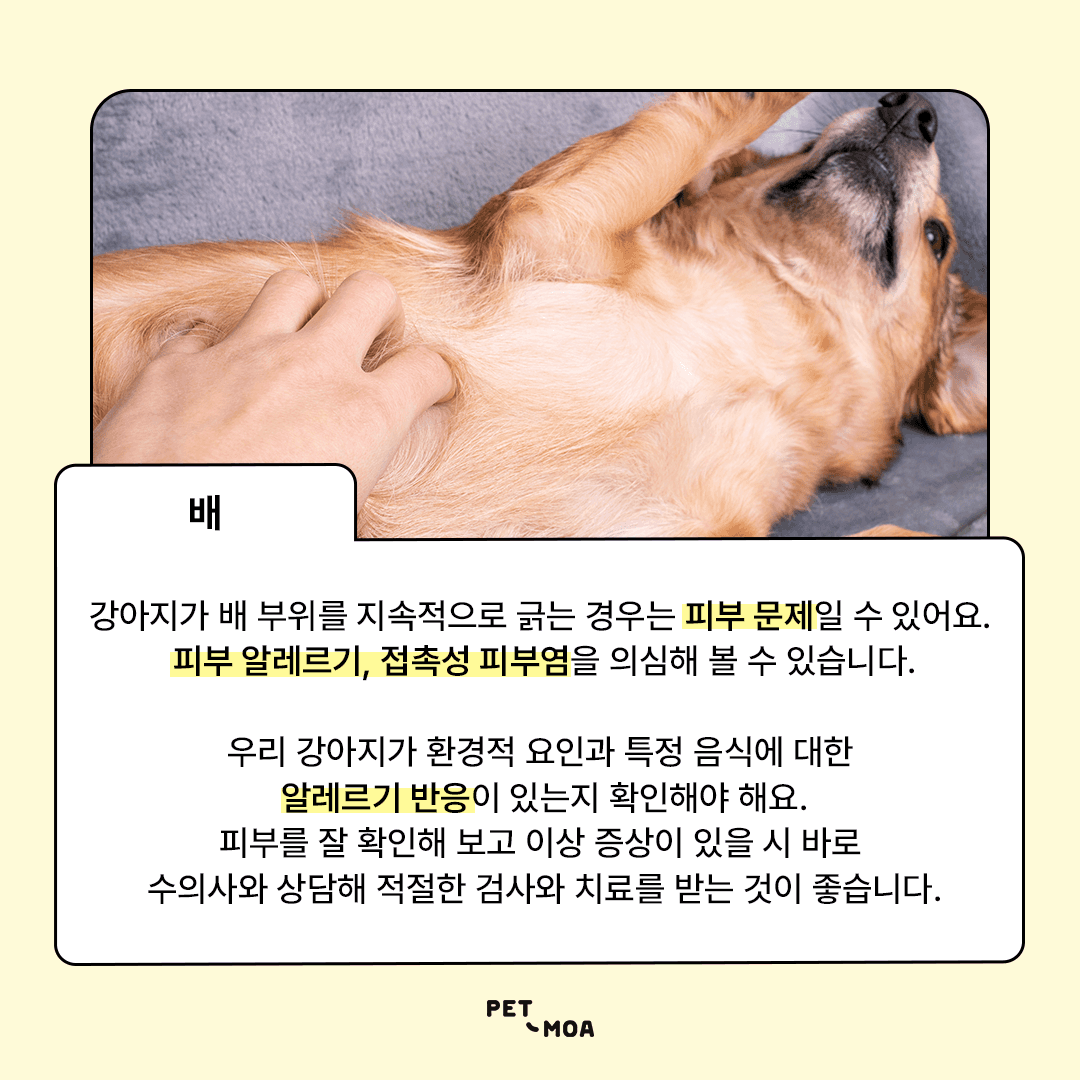 배

강아지가 배 부위를 지속적으로 긁는 경우는 피부 문제일 수 있어요. 피부 알레르기, 접촉성 피부염을 의심해 볼 수 있습니다.

우리 강아지가 환경적 요인과 특정 음식에 대한 알레르기 반응이 있는지 확인해야 해요. 피부를 잘 확인해 보고 이상 증상이 있을 시 바로 수의사와 상담해 적절한 검사와 치료를 받는 것이 좋습니다.

PET MOA